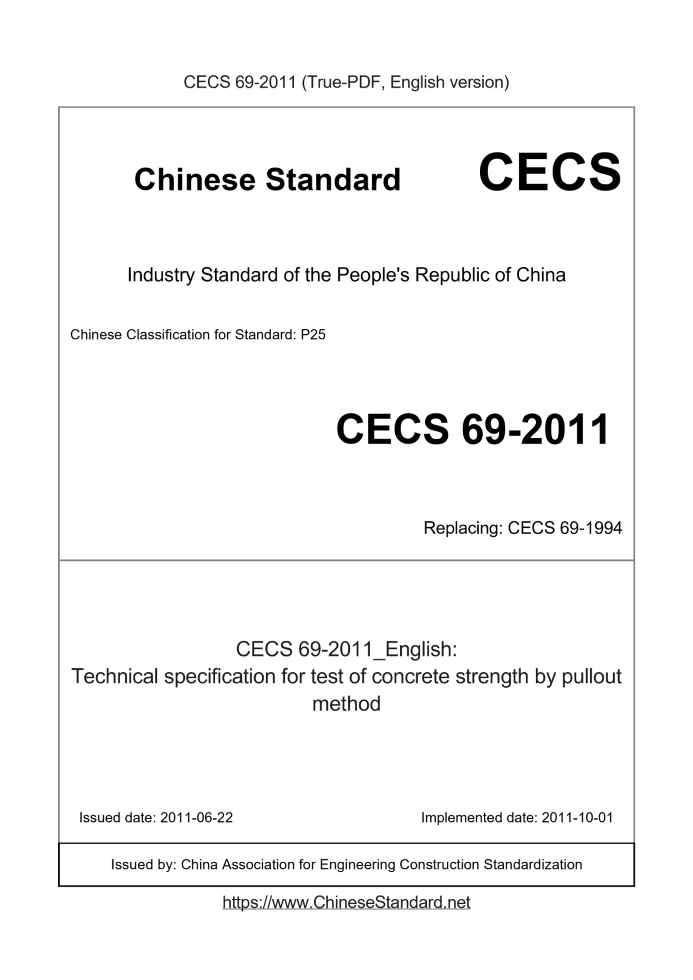 CECS 69-2011 (True-PDF, English version)

Chinese Standard CECS

Industry Standard of the People's Republic of China

Chinese Classification for Standard: P25

CECS 69-2011

Replacing: CECS 69-1994

CECS 69-2011_English:
Technical specification for test of concrete strength by pullout method

Issued date: 2011-06-22

Implemented date: 2011-10-01

Issued by: China Association for Engineering Construction Standardization

https://www.ChineseStandard.net